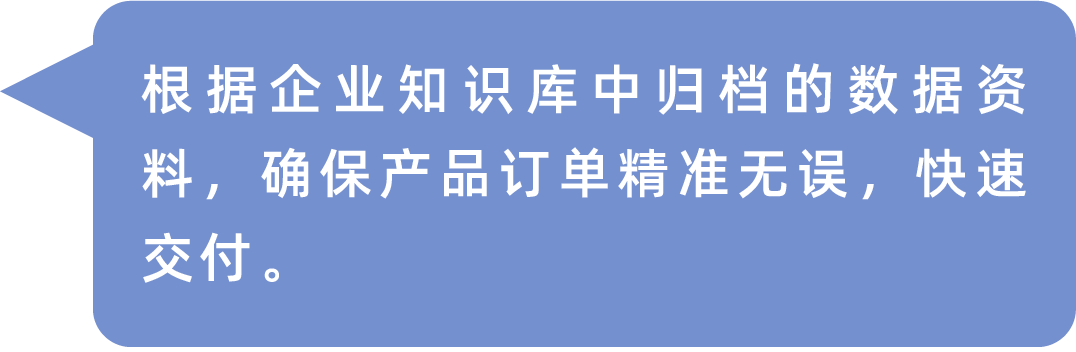 根据企业知识库中归档的数据资料，确保产品订单精准无误，快速交付。